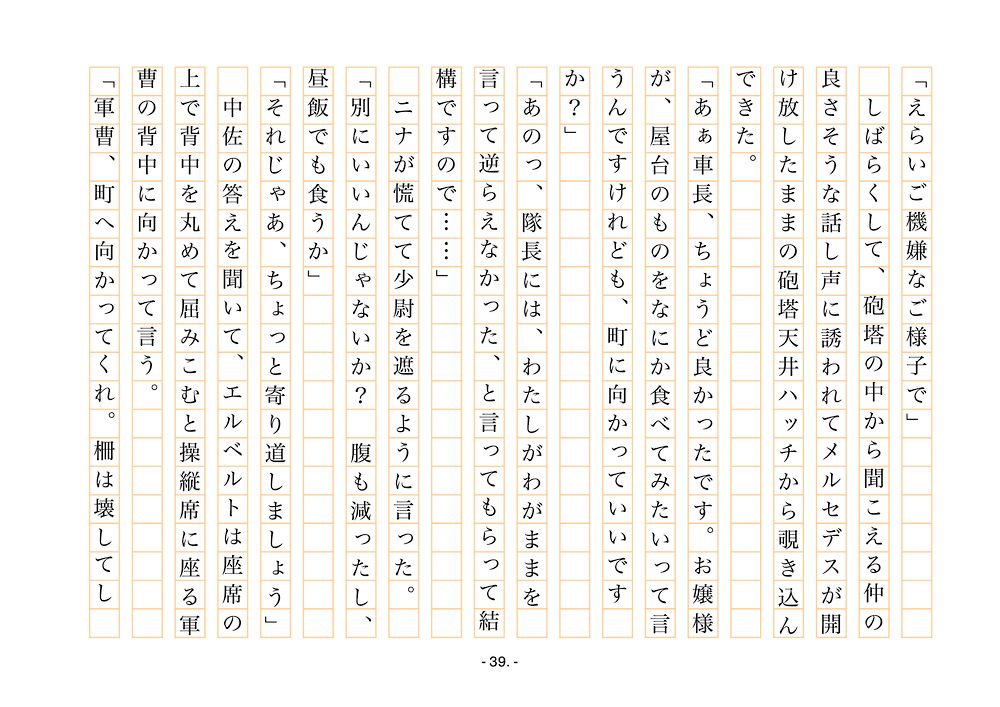 「えらいご機嫌なご様子で」

しばらくして、砲塔の中から聞こえる仲の良さそうな話し声に誘われてメルセデスが開け放したままの砲塔天井ハッチから覗き込んできた。

「あぁ車長、ちょうど良かったです。お嬢様が、屋台のものをなにか食べてみたいって言うんですけれども、町に向かっていいですか？」

「あのっ、隊長には、わたしがわがままを言って逆らえなかった、と言ってもらって結構ですので……」

ニナが慌てて少尉を遮るように言った。

「別にいいんじゃないか？　腹も減ったし、昼飯でも食うか」

「それじゃあ、ちょっと寄り道しましょう」

中佐の答えを聞いて、エルベルトは座席の上で背中を丸めて屈みこむと操縦席に座る軍曹の背中に向かって言う。

「軍曹、町へ向かってくれ。柵は壊してし

- 39. -